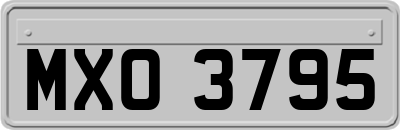 MXO 3795